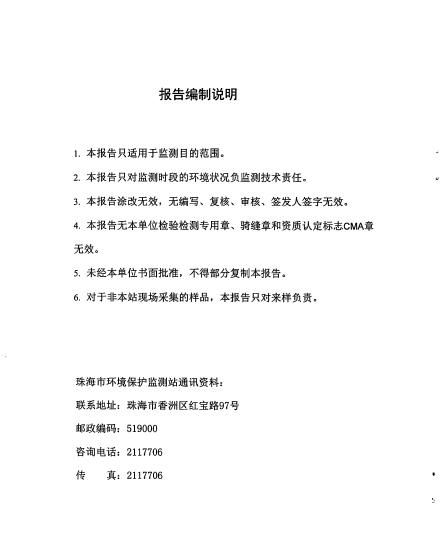 报告编制说明

1. 本报告只适用于监测目的范围。

2. 本报告只对监测时段的环境状况负监测技术责任。

3. 本报告涂改无效，无编写、复核、审核、签发人签字无效。

4. 本报告无本单位检验检测专用章、骑缝章和资质认定标志CMA章无效。

5. 未经本单位书面批准，不得部分复制本报告。

6. 对于非本站现场采集的样品，本报告只对来样负责。

珠海市环境保护监测站通讯资料：

联系地址：珠海市香洲区红宝路97号

邮政编码：519000

咨询电话：2117706

传　　真：2117706